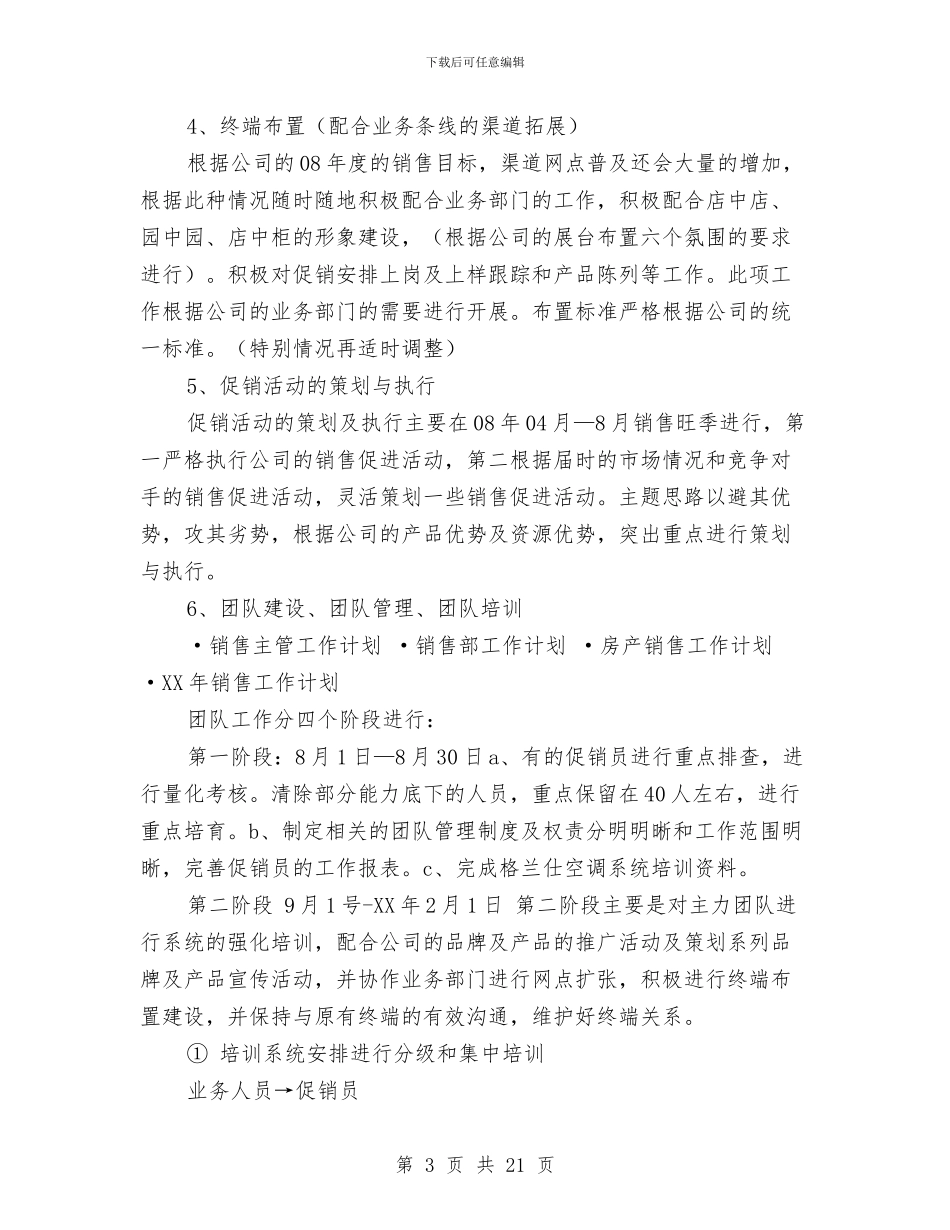 下载后可任意编辑

4、终端布置（配合业务条线的渠道拓展）

根据公司的08年度的销售目标，渠道网点普及还会大量的增加，根据此种情况随时随地积极配合业务部门的工作，积极配合店中店、园中园、店中柜的形象建设，（根据公司的展台布置六个氛围的要求进行）。积极对促销安排上岗及上样跟踪和产品陈列等工作。此项工作根据公司的业务部门的需要进行开展。布置标准严格根据公司的统一标准。（特别情况再适时调整）

5、促销活动的策划与执行

促销活动的策划及执行主要在08年04月—8月销售旺季进行，第一严格执行公司的销售促进活动，第二根据届时的市场情况和竞争对手的销售促进活动，灵活策划一些销售促进活动。主题思路以避其优势，攻其劣势，根据公司的产品优势及资源优势，突出重点进行策划与执行。

6、团队建设、团队管理、团队培训

·销售主管工作计划 ·销售部工作计划 ·房产销售工作计划 ·XX年销售工作计划

团队工作分四个阶段进行：

第一阶段：8月1日—8月30日a、有的促销员进行重点排查，进行量化考核。清除部分能力底下的人员，重点保留在40人左右，进行重点培育。b、制定相关的团队管理制度及权责分明明晰和工作范围明晰，完善促销员的工作报表。c、完成格兰仕空调系统培训资料。

第二阶段 9月1号-XX年2月1日 第二阶段主要是对主力团队进行系统的强化培训，配合公司的品牌及产品的推广活动及策划系列品牌及产品宣传活动，并协作业务部门进行网点扩张，积极进行终端布置建设，并保持与原有终端的有效沟通，维护好终端关系。

① 培训系统安排进行分级和集中培训

业务人员→促销员

第 3 页 共 21 页